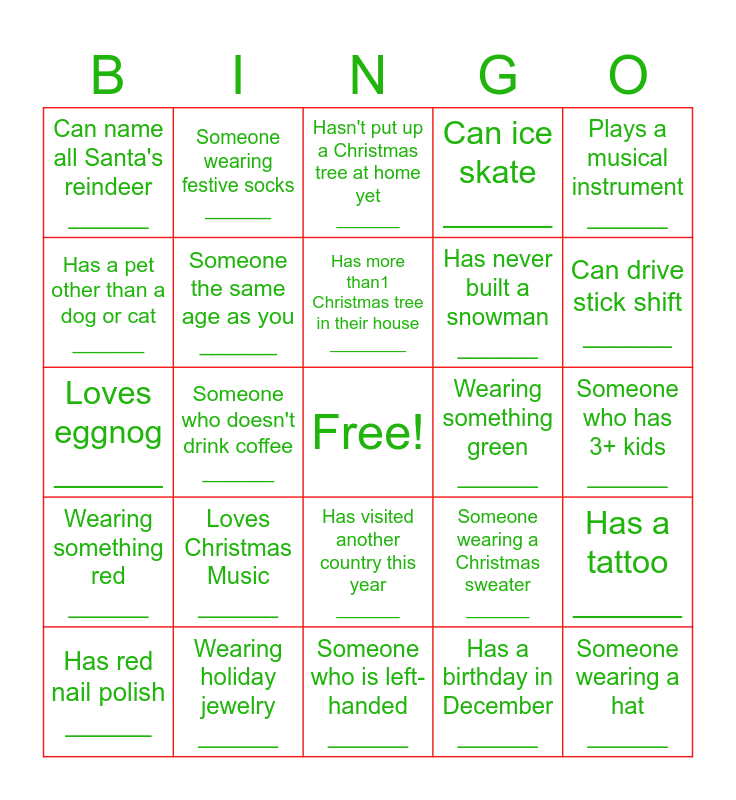 | B | I | N | G | O |
|---|---|---|---|---|
| Can name all Santa's reindeer ____ | Someone wearing festive socks ____ | Hasn't put up a Christmas tree at home yet ____ | Can ice skate ____ | Plays a musical instrument ____ |
| Has a pet other than a dog or cat ____ | Someone the same age as you ____ | Has more than1 Christmas tree in their house ____ | Has never built a snowman ____ | Can drive stick shift ____ |
| Loves eggnog ____ | Someone who doesn't drink coffee ____ | Free! | Wearing something green ____ | Someone who has 3+ kids ____ |
| Wearing something red ____ | Loves Christmas Music ____ | Has visited another country this year ____ | Someone wearing a Christmas sweater ____ | Has a tattoo ____ |
| Has red nail polish ____ | Wearing holiday jewelry ____ | Someone who is left-handed ____ | Has a birthday in December ____ | Someone wearing a hat ____ |